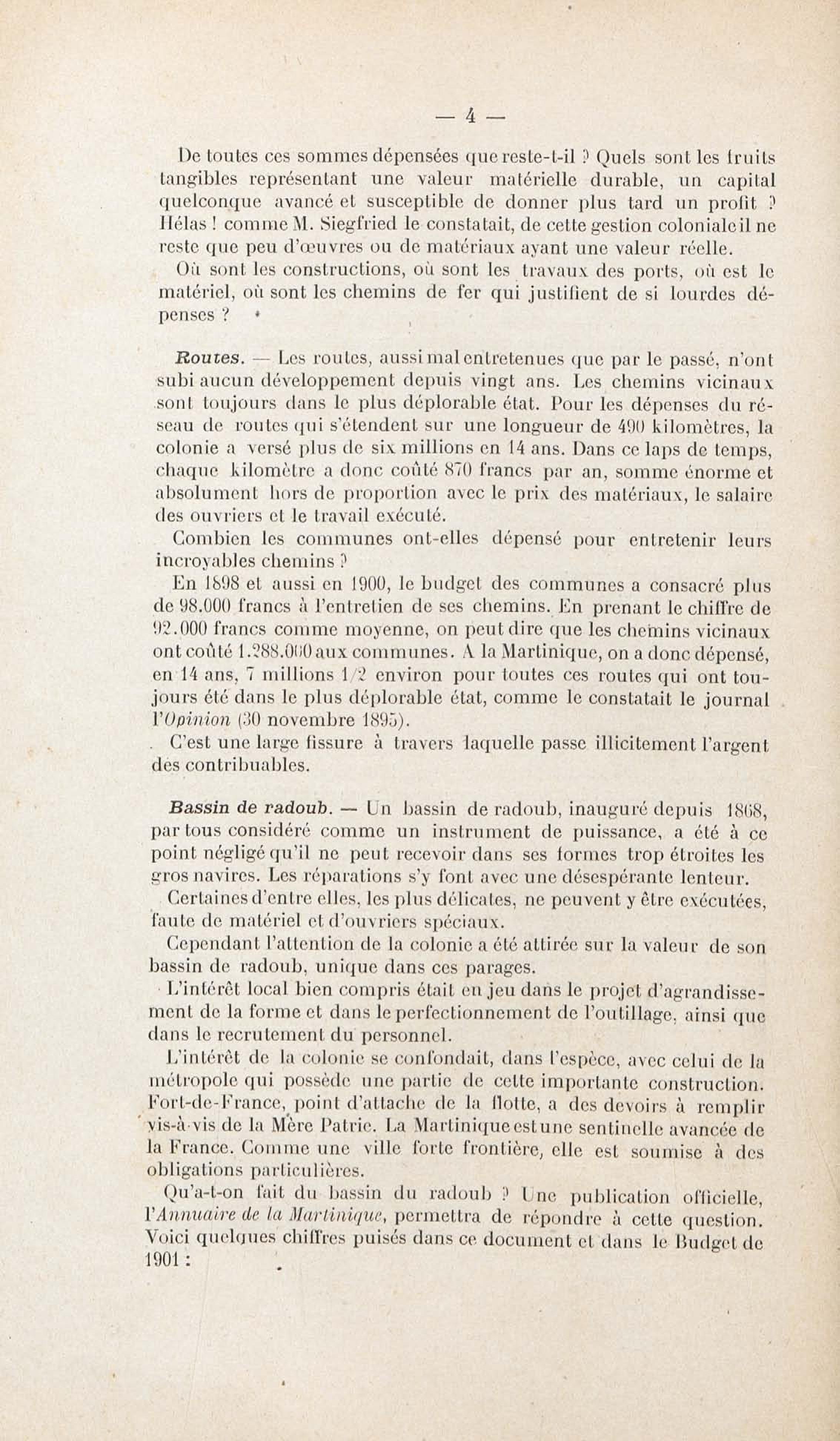 — 4 —

De toutes ces sommes dépensées que reste-t-il ? Quels sont les fruits tangibles représentant une valeur matérielle durable, un capital quelconque avancé et susceptible de donner plus tard un profit ? Hélas ! comme M. Siegfried le constatait, de cette gestion coloniale il ne reste que peu d'œuvres ou de matériaux ayant une valeur réelle.

Où sont les constructions, où sont les travaux des ports, où est le matériel, où sont les chemins de fer qui justifient de si lourdes dépenses ?

Routes. — Les routes, aussi mal entretenues que par le passé, n'ont subi aucun développement depuis vingt ans. Les chemins vicinaux sont toujours dans le plus déplorable état. Pour les dépenses du réseau de routes qui s'étendent sur une longueur de 490 kilomètres, la colonie a versé plus de six millions en 14 ans. Dans ce laps de temps, chaque kilomètre a donc coûté 870 francs par an, somme énorme et absolument hors de proportion avec le prix des matériaux, le salaire des ouvriers et le travail exécuté.

Combien les communes ont-elles dépensé pour entretenir leurs incroyables chemins ?

En 1898 et aussi en 1900, le budget des communes a consacré plus de 98.000 francs à l'entretien de ses chemins. En prenant le chiffre de 92.000 francs comme moyenne, on peut dire que les chemins vicinaux ont coûté 1.288.000 aux communes. A la Martinique, on a donc dépensé, en 14 ans, 7 millions 1/2 environ pour toutes ces routes qui ont toujours été dans le plus déplorable état, comme le constatait le journal l'Opinion (30 novembre 1895).

C'est une large fissure à travers laquelle passe illicitement l'argent des contribuables.

Bassin de radoub. — Un bassin de radoub, inauguré depuis 1868, par tous considéré comme un instrument de puissance, a été à ce point négligé qu'il ne peut recevoir dans ses formes trop étroites les gros navires. Les réparations s'y font avec une désespérante lenteur.

Certaines d'entre elles, les plus délicates, ne peuvent y être exécutées, faute de matériel et d'ouvriers spéciaux.

Cependant l'attention de la colonie a été attirée sur la valeur de son bassin de radoub, unique dans ces parages.

L'intérêt local bien compris était en jeu dans le projet d'agrandissement de la forme et dans le perfectionnement de l'outillage, ainsi que dans le recrutement du personnel.

L'intérêt de la colonie se confondait, dans l'espèce, avec celui de la métropole qui possède une partie de cette importante construction. Fort-de-France, point d'attache de la flotte, a des devoirs à remplir vis-à-vis de la Mère Patrie. La Martinique est une sentinelle avancée de la France. Comme une ville forte frontière, elle est soumise à des obligations particulières.

Qu'a-t-on fait du bassin du radoub ? Une publication officielle, l'Annuaire de la Martinique, permettra de répondre à cette question. Voici quelques chiffres puisés dans ce document et dans le Budget de 1901 :